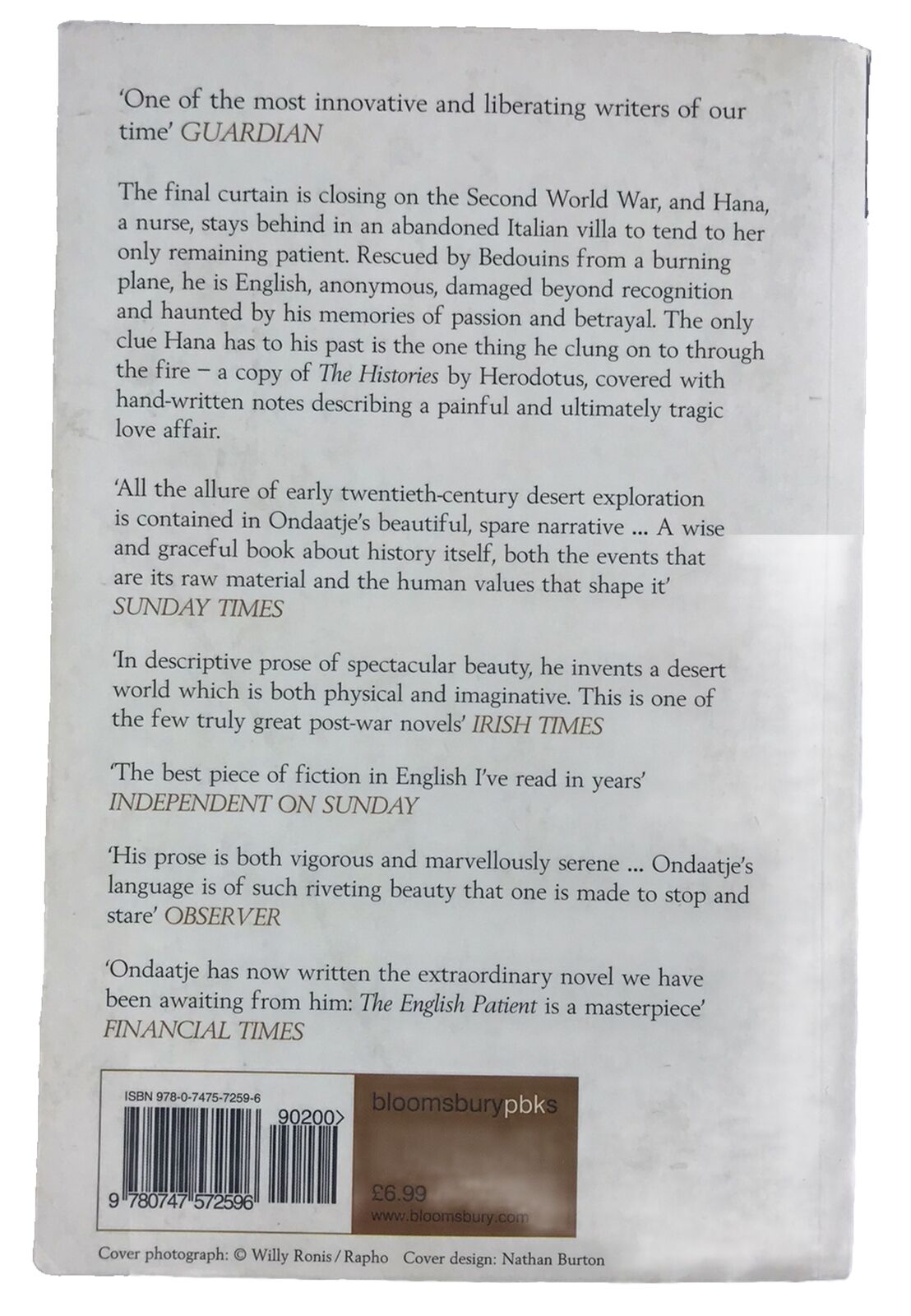 'One of the most innovative and liberating writers of our time' GUARDIAN

The final curtain is closing on the Second World War, and Hana, a nurse, stays behind in an abandoned Italian villa to tend to her only remaining patient. Rescued by Bedouins from a burning plane, he is English, anonymous, damaged beyond recognition and haunted by his memories of passion and betrayal. The only clue Hana has to his past is the one thing he clung on to through the fire – a copy of The Histories by Herodotus, covered with hand-written notes describing a painful and ultimately tragic love affair.

'All the allure of early twentieth-century desert exploration is contained in Ondaatje's beautiful, spare narrative ... A wise and graceful book about history itself, both the events that are its raw material and the human values that shape it' SUNDAY TIMES

'In descriptive prose of spectacular beauty, he invents a desert world which is both physical and imaginative. This is one of the few truly great post-war novels' IRISH TIMES

'The best piece of fiction in English I've read in years' INDEPENDENT ON SUNDAY

'His prose is both vigorous and marvellously serene ... Ondaatje's language is of such riveting beauty that one is made to stop and stare' OBSERVER

'Ondaatje has now written the extraordinary novel we have been awaiting from him: The English Patient is a masterpiece' FINANCIAL TIMES

ISBN 978-0-7475-7259-6

90200>

9 780747 572596

bloomsburypbks

£6.99
www.bloomsbury.com

Cover photograph: © Willy Ronis / Rapho Cover design: Nathan Burton